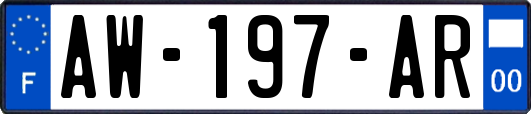 F
AW-197-AR
00